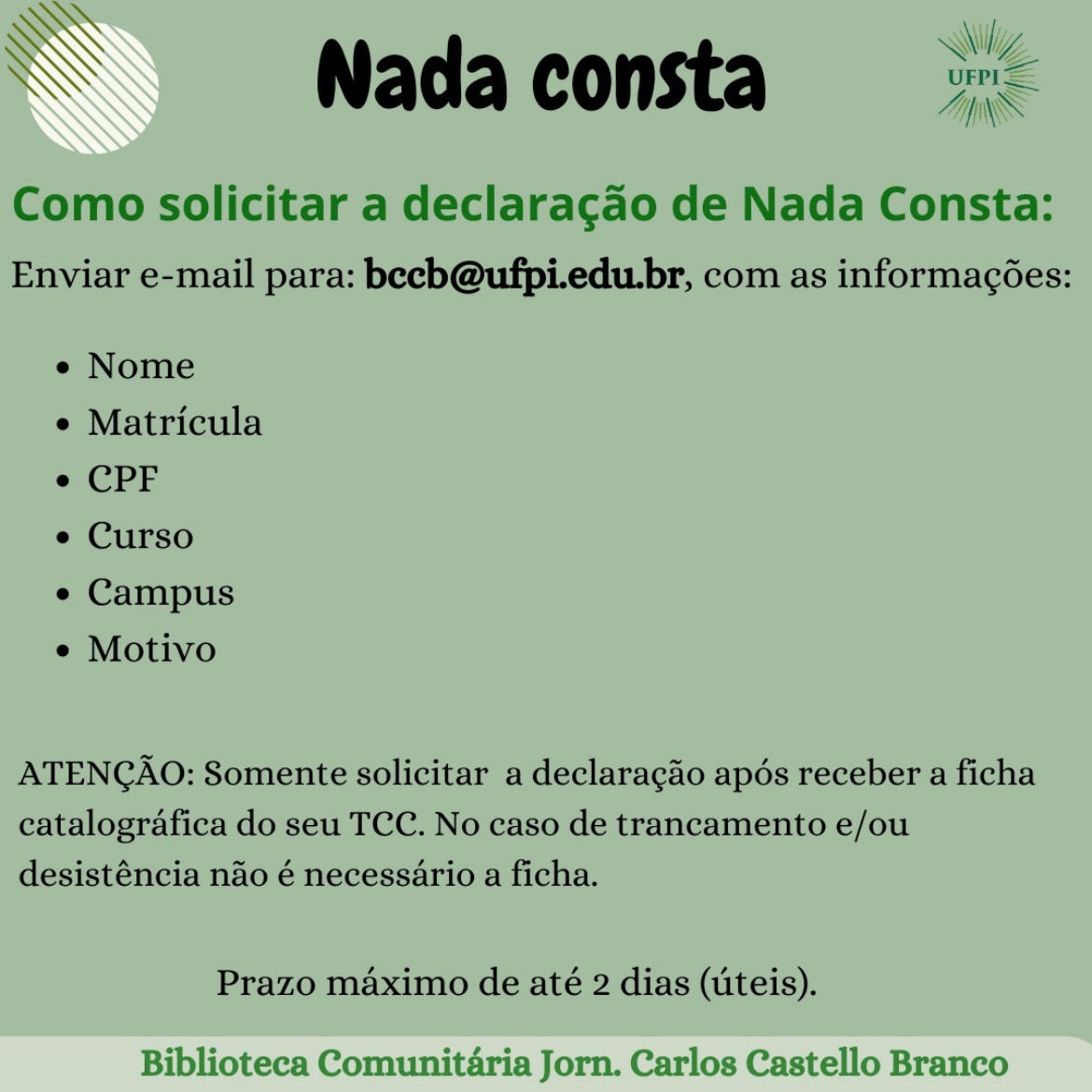 Nada consta

UFPI

Como solicitar a declaração de Nada Consta:

Enviar e-mail para: bccb@ufpi.edu.br, com as informações:

• Nome
• Matrícula
• CPF
• Curso
• Campus
• Motivo

ATENÇÃO: Somente solicitar a declaração após receber a ficha catalográfica do seu TCC. No caso de trancamento e/ou desistência não é necessário a ficha.

Prazo máximo de até 2 dias (úteis).

Biblioteca Comunitária Jorn. Carlos Castello Branco